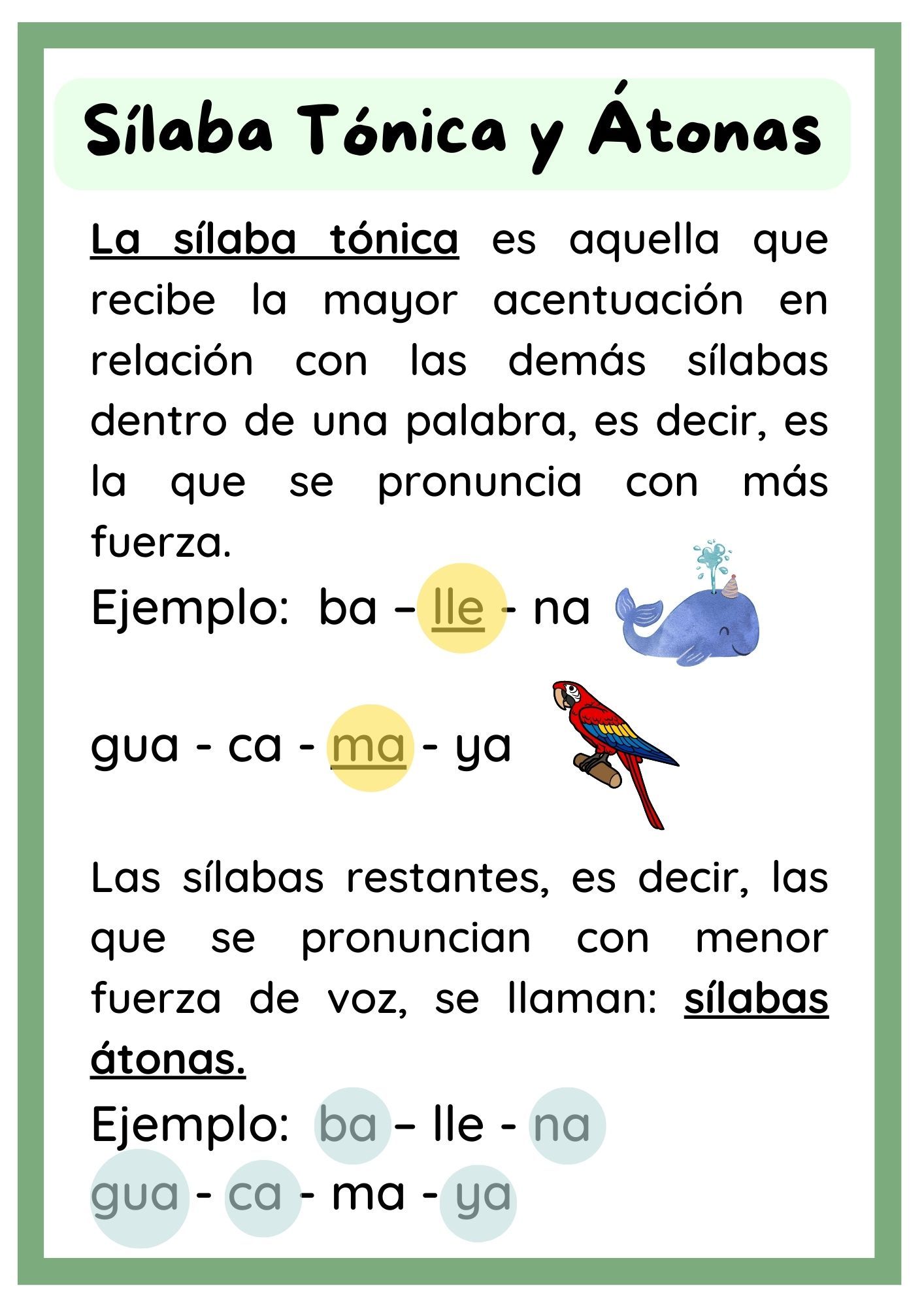 Sílaba Tónica y Átonas

La sílaba tónica es aquella que recibe la mayor acentuación en relación con las demás sílabas dentro de una palabra, es decir, es la que se pronuncia con más fuerza.

Ejemplo: ba – lle - na

gua - ca - ma - ya

Las sílabas restantes, es decir, las que se pronuncian con menor fuerza de voz, se llaman: sílabas átonas.

Ejemplo: ba – lle - na

gua - ca - ma - ya